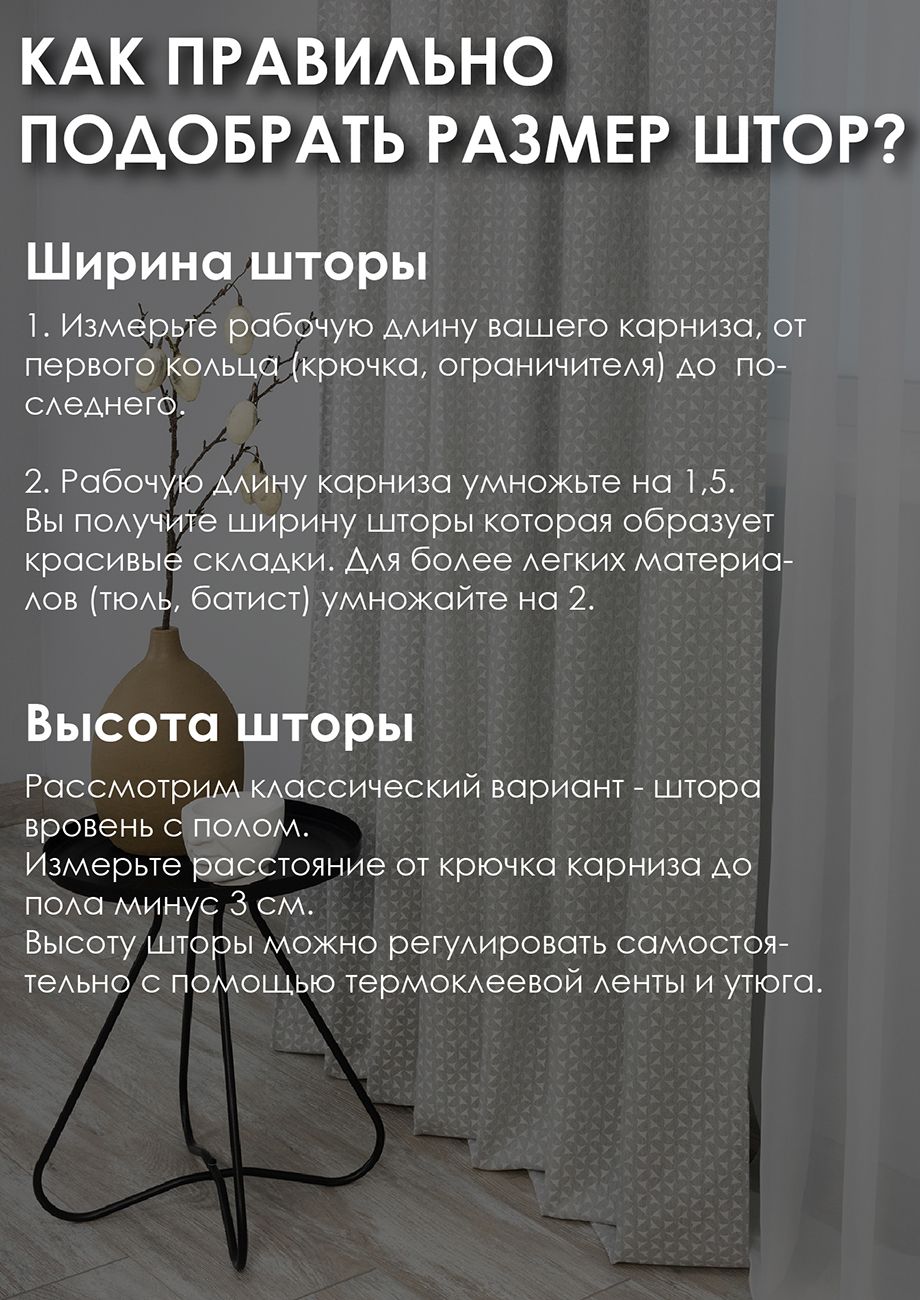 КАК ПРАВИЛЬНО ПОДОБРАТЬ РАЗМЕР ШТОР?

Ширина шторы

1. Измерьте рабочую длину вашего карниза, от первого кольца (крючка, ограничителя) до последнего.

2. Рабочую длину карниза умножьте на 1,5. Вы получите ширину шторы которая образует красивые складки. Для более легких материалов (тюль, батист) умножайте на 2.

Высота шторы

Рассмотрим классический вариант - штора вровень с полом.
Измерьте расстояние от крючка карниза до пола минус 3 см.
Высоту шторы можно регулировать самостоятельно с помощью термоклеевой ленты и утюга.